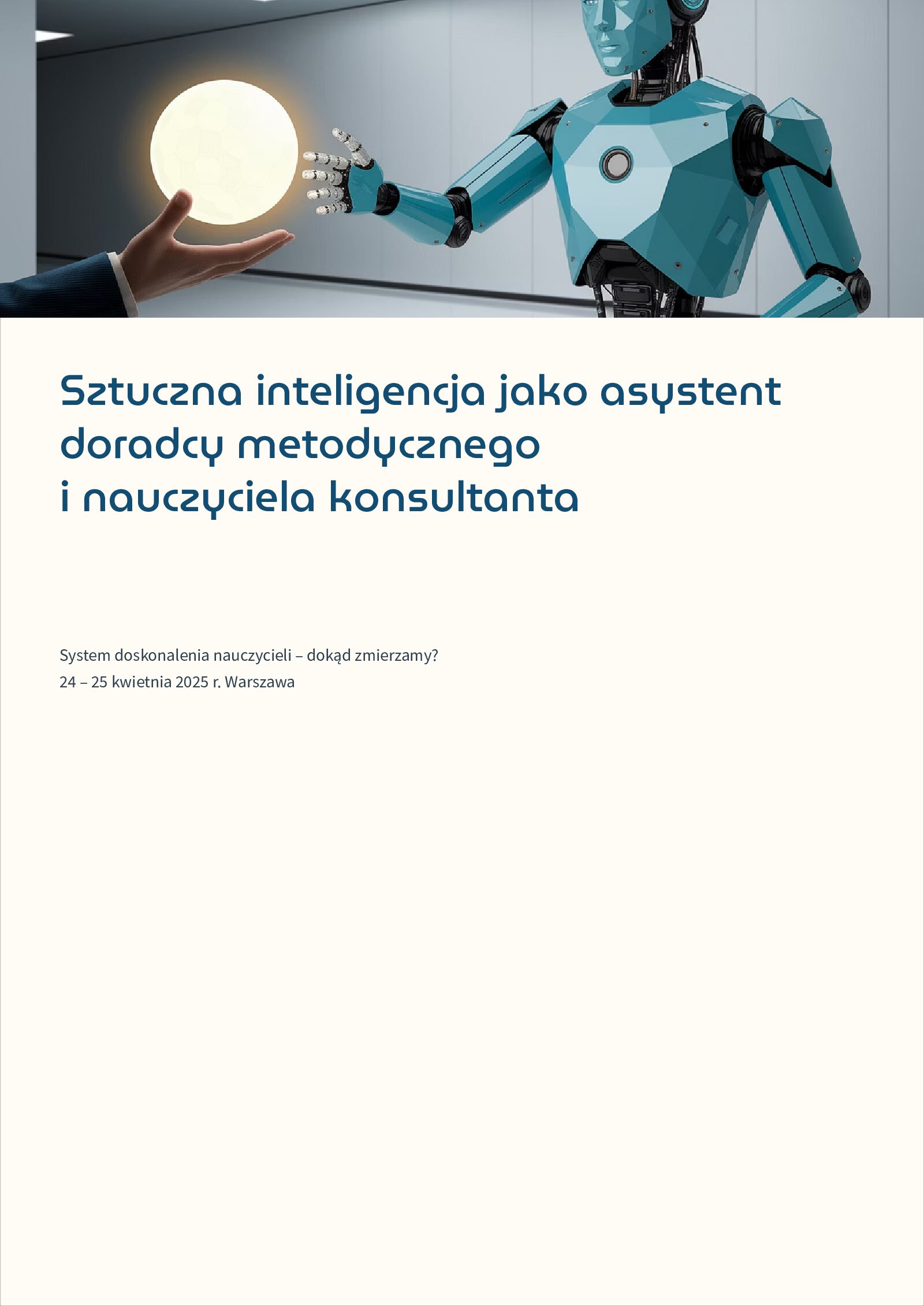 Sztuczna inteligencja jako asystent doradcy metodycznego i nauczyciela konsultanta

System doskonalenia nauczycieli – dokąd zmierzamy?
24 – 25 kwietnia 2025 r. Warszawa